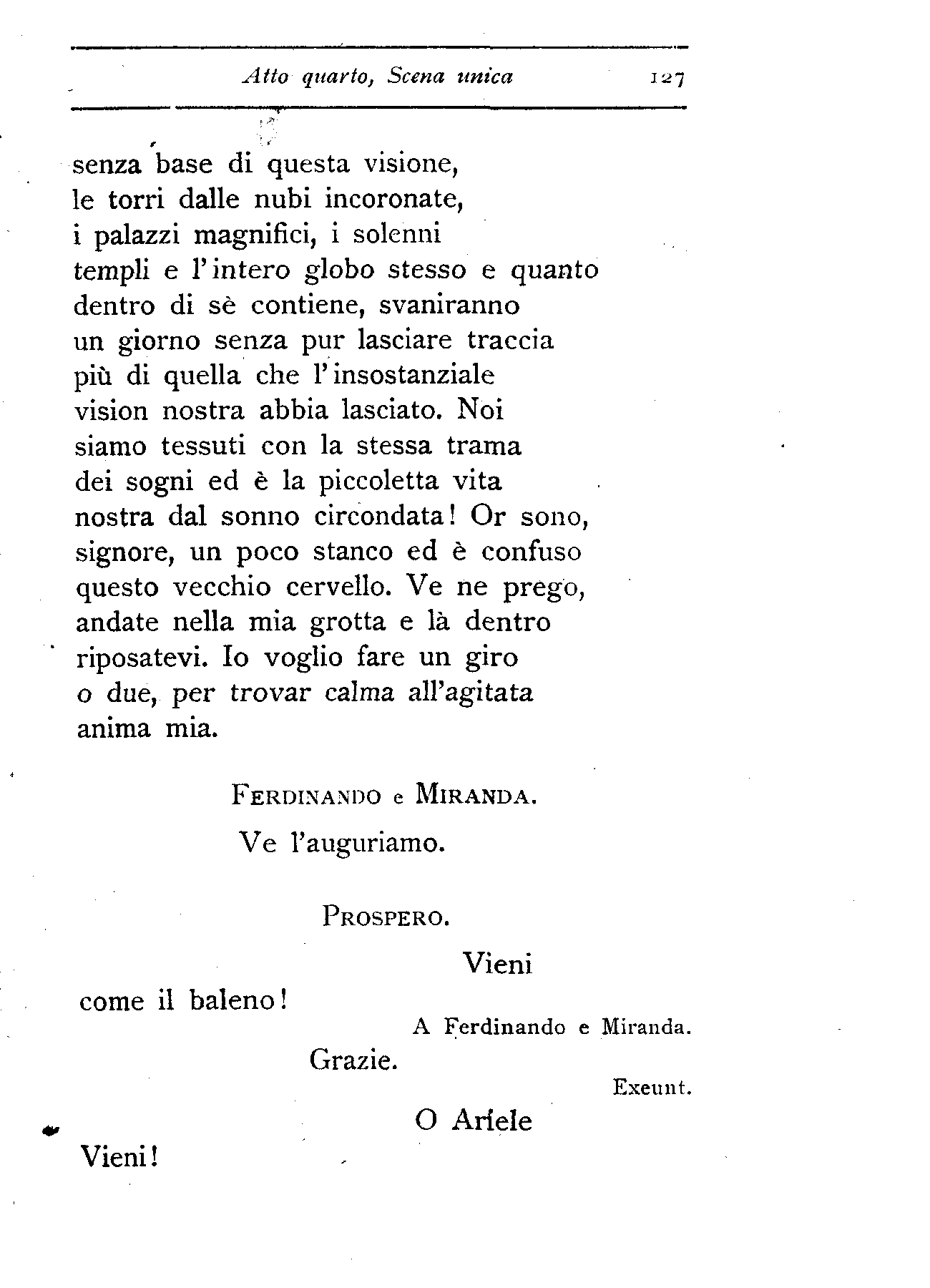 Atto quarto, Scena unica 127

senza base di questa visione,
le torri dalle nubi incoronate,
i palazzi magnifici, i solenni
templi e l'intero globo stesso e quanto
dentro di sè contiene, svaniranno
un giorno senza pur lasciare traccia
più di quella che l'insostanziale
vision nostra abbia lasciato. Noi
siamo tessuti con la stessa trama
dei sogni ed è la piccoletta vita
nostra dal sonno circondata! Or sono,
signore, un poco stanco ed è confuso
questo vecchio cervello. Ve ne prego,
andate nella mia grotta e là dentro
riposatevi. Io voglio fare un giro
o due, per trovar calma all'agitata
anima mia.

FERDINANDO e MIRANDA.

Ve l'auguriamo.

PROSPERO.

Vieni
come il baleno!

A Ferdinando e Miranda.

Grazie.

Exeunt.

O Ariele
Vieni!